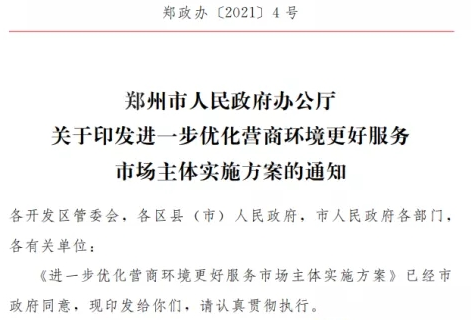 郑政办〔2021〕4号

郑州市人民政府办公厅
关于印发进一步优化营商环境更好服务
市场主体实施方案的通知

各开发区管委会，各区县（市）人民政府，市人民政府各部门，各有关单位：

《进一步优化营商环境更好服务市场主体实施方案》已经市政府同意，现印发给你们，请认真贯彻执行。